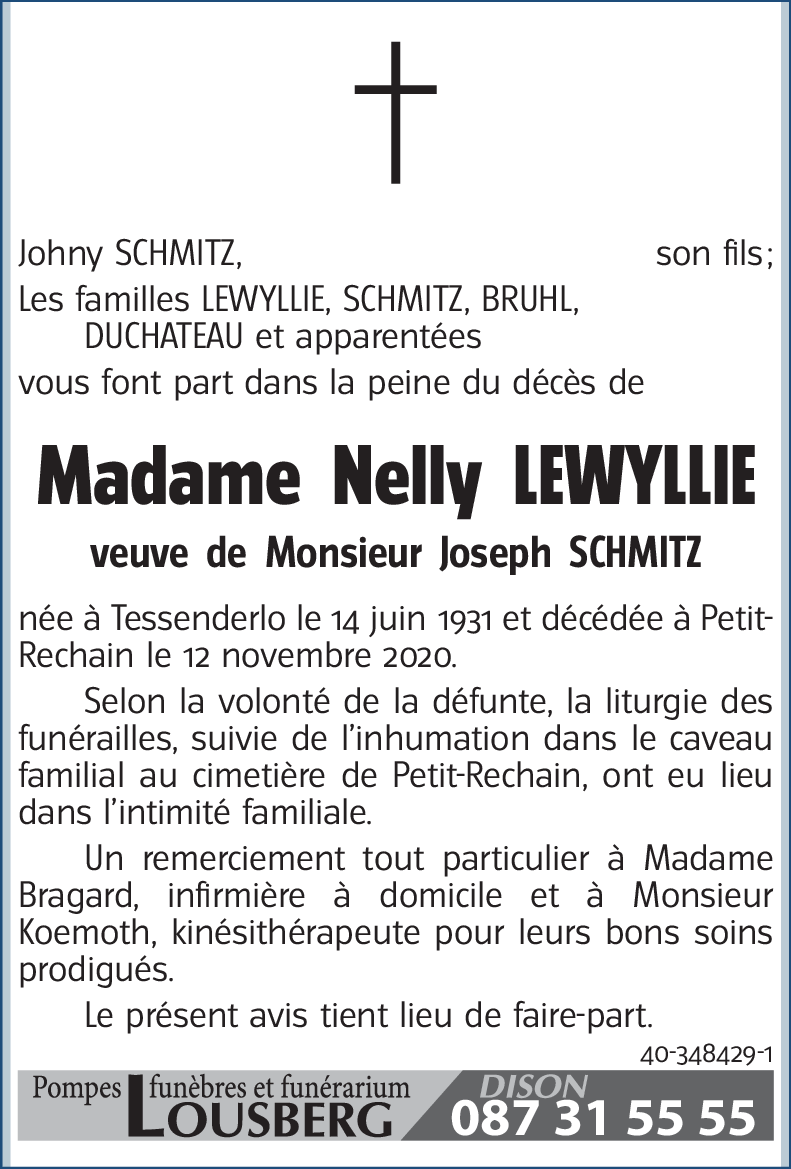 Johny SCHMITZ, son fils;
Les familles LEWYLLIE, SCHMITZ, BRUHL, DUCHATEAU et apparentées
vous font part dans la peine du décès de

Madame Nelly LEWYLLIE

veuve de Monsieur Joseph SCHMITZ

née à Tessenderlo le 14 juin 1931 et décédée à Petit-Rechain le 12 novembre 2020.

Selon la volonté de la défunte, la liturgie des funérailles, suivie de l'inhumation dans le caveau familial au cimetière de Petit-Rechain, ont eu lieu dans l'intimité familiale.

Un remerciement tout particulier à Madame Bragard, infirmière à domicile et à Monsieur Koemoth, kinésithérapeute pour leurs bons soins prodigués.

Le présent avis tient lieu de faire-part.

40-348429-1

Pompes funèbres et funérarium LOUSBERG DISON 087 31 55 55